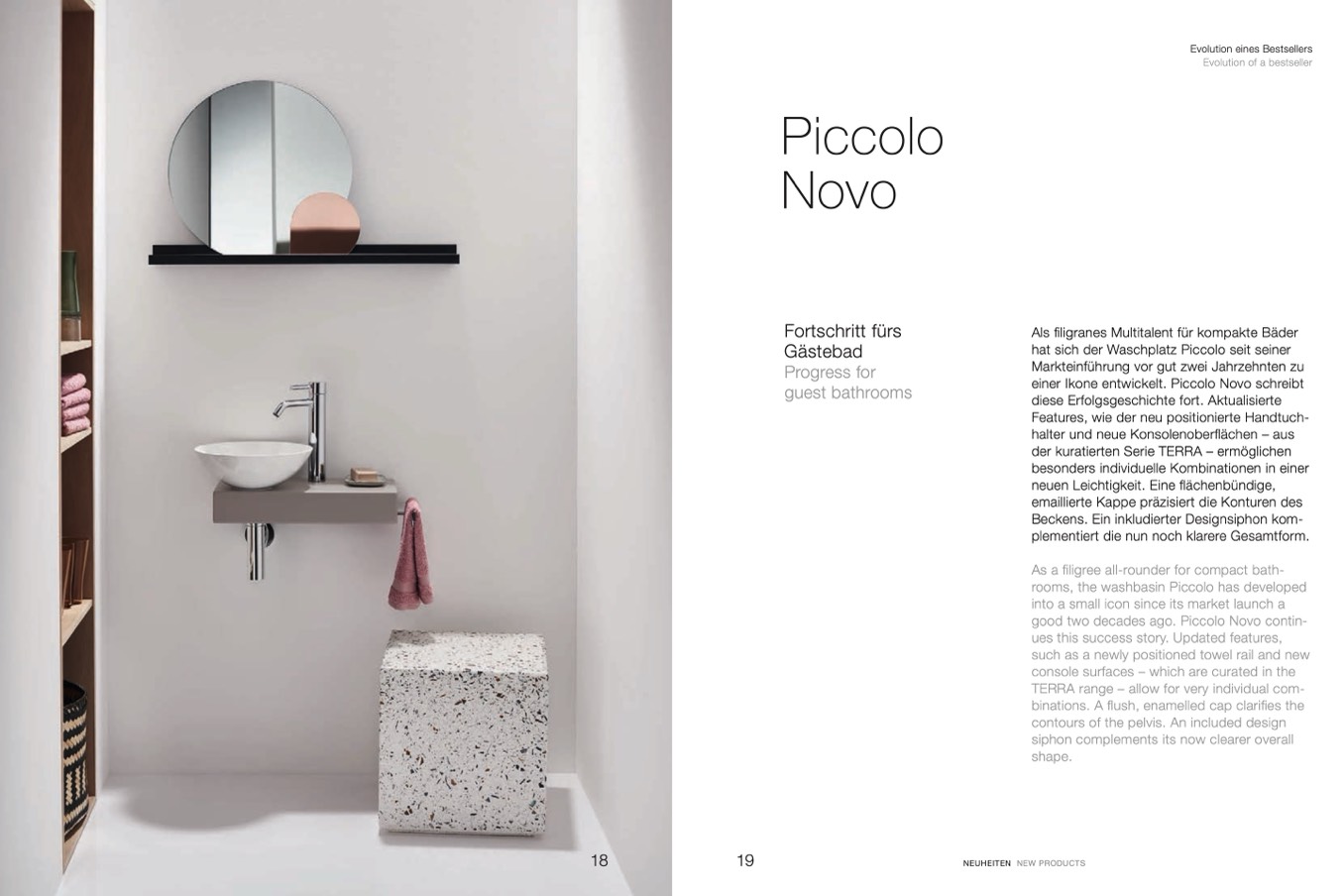 Evolution eines Bestsellers
Evolution of a bestseller

Piccolo Novo

Fortschritt fürs Gästebad
Progress for guest bathrooms

Als filigranes Multitalent für kompakte Bäder hat sich der Waschplatz Piccolo seit seiner Markteinführung vor gut zwei Jahrzehnten zu einer Ikone entwickelt. Piccolo Novo schreibt diese Erfolgsgeschichte fort. Aktualisierte Features, wie der neu positionierte Handtuchhalter und neue Konsolenoberflächen – aus der kuratierten Serie TERRA – ermöglichen besonders individuelle Kombinationen in einer neuen Leichtigkeit. Eine flächenbündige, emaillierte Kappe präzisiert die Konturen des Beckens. Ein inkludierter Designsiphon komplementiert die nun noch klarere Gesamtform.

As a filigree all-rounder for compact bathrooms, the washbasin Piccolo has developed into a small icon since its market launch a good two decades ago. Piccolo Novo continues this success story. Updated features, such as a newly positioned towel rail and new console surfaces – which are curated in the TERRA range – allow for very individual combinations. A flush, enamelled cap clarifies the contours of the pelvis. An included design siphon complements its now clearer overall shape.

18

19

NEUHEITEN NEW PRODUCTS